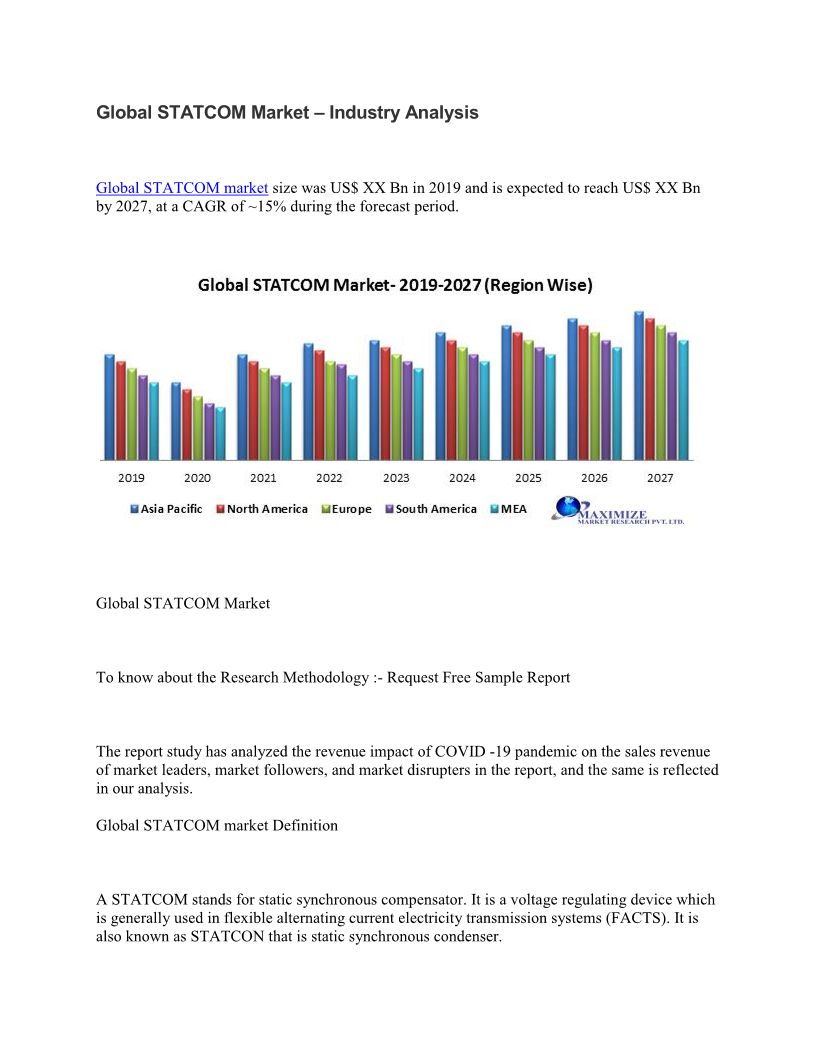 Global STATCOM Market – Industry Analysis

Global STATCOM market size was US$ XX Bn in 2019 and is expected to reach US$ XX Bn by 2027, at a CAGR of ~15% during the forecast period.

Global STATCOM Market- 2019-2027 (Region Wise)

2019 2020 2021 2022 2023 2024 2025 2026 2027

Asia Pacific North America Europe South America MEA

MAXIMIZE MARKET RESEARCH PVT. LTD.

Global STATCOM Market

To know about the Research Methodology :- Request Free Sample Report

The report study has analyzed the revenue impact of COVID -19 pandemic on the sales revenue of market leaders, market followers, and market disrupters in the report, and the same is reflected in our analysis.

Global STATCOM market Definition

A STATCOM stands for static synchronous compensator. It is a voltage regulating device which is generally used in flexible alternating current electricity transmission systems (FACTS). It is also known as STATCON that is static synchronous condenser.